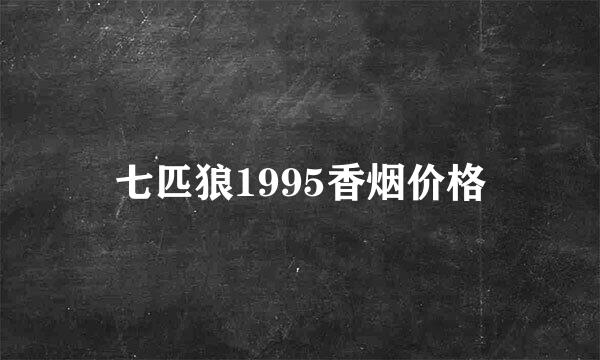 七匹狼1995香烟价格